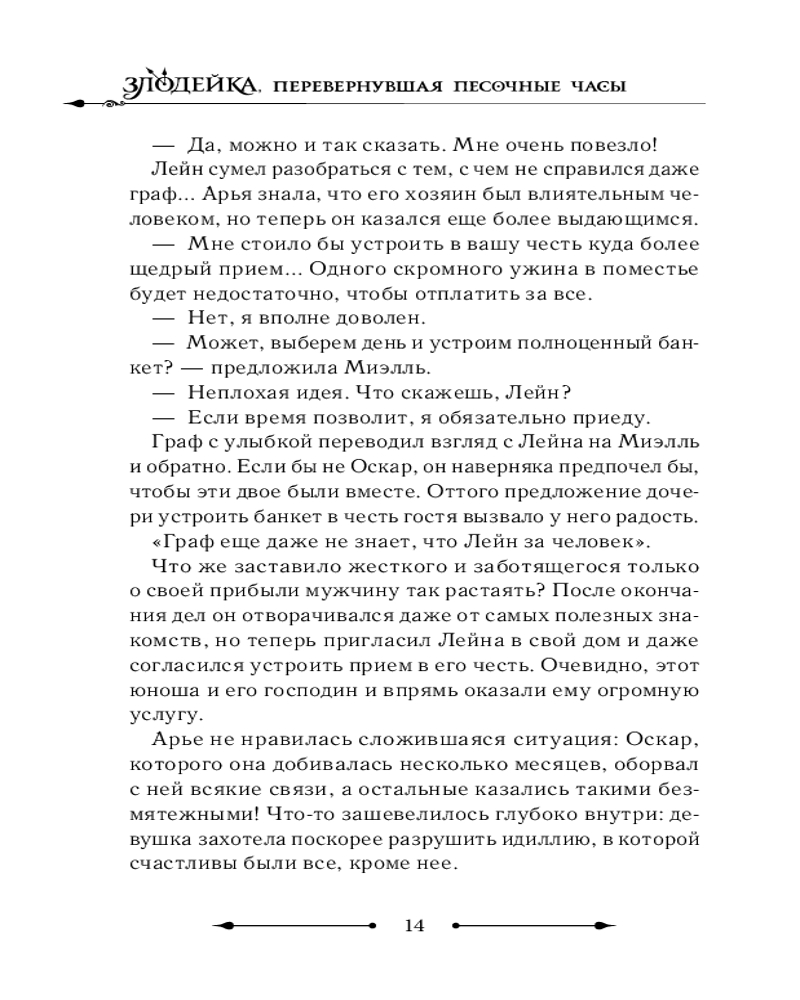 ЗЛОДЕЙКА, ПЕРЕВЕРНУВШАЯ ПЕСОЧНЫЕ ЧАСЫ

— Да, можно и так сказать. Мне очень повезло!

Лейн сумел разобраться с тем, с чем не справился даже граф... Арья знала, что его хозяин был влиятельным человеком, но теперь он казался еще более выдающимся.

— Мне стоило бы устроить в вашу честь куда более щедрый прием... Одного скромного ужина в поместье будет недостаточно, чтобы отплатить за все.

— Нет, я вполне доволен.

— Может, выберем день и устроим полноценный банкет? — предложила Миэлль.

— Неплохая идея. Что скажешь, Лейн?

— Если время позволит, я обязательно приеду.

Граф с улыбкой переводил взгляд с Лейна на Миэлль и обратно. Если бы не Оскар, он наверняка предпочел бы, чтобы эти двое были вместе. Оттого предложение дочери устроить банкет в честь гостя вызвало у него радость.

«Граф еще даже не знает, что Лейн за человек».

Что же заставило жесткого и заботящегося только о своей прибыли мужчину так растаять? После окончания дел он отворачивался даже от самых полезных знакомств, но теперь пригласил Лейна в свой дом и даже согласился устроить прием в его честь. Очевидно, этот юноша и его господин и впрямь оказали ему огромную услугу.

Арье не нравилась сложившаяся ситуация: Оскар, которого она добивалась несколько месяцев, оборвал с ней всякие связи, а остальные казались такими безмятежными! Что-то зашевелилось глубоко внутри: девушка захотела поскорее разрушить идиллию, в которой счастливы были все, кроме нее.

14